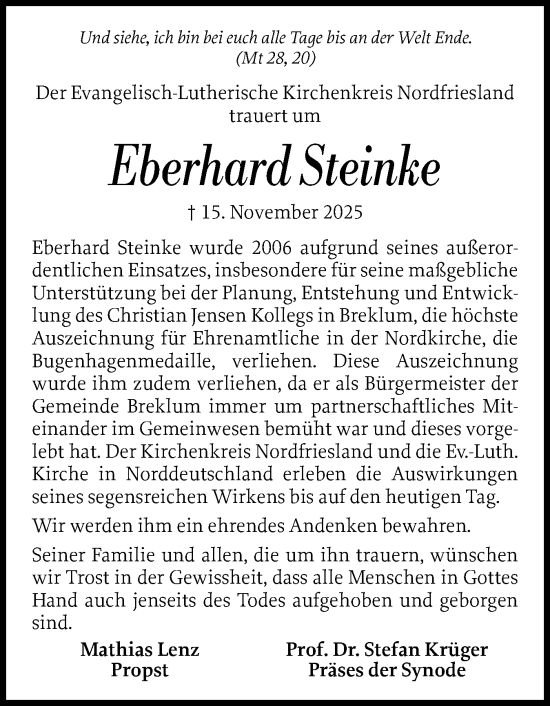 Und siehe, ich bin bei euch alle Tage bis an der Welt Ende.
(Mt 28, 20)

Der Evangelisch-Lutherische Kirchenkreis Nordfriesland trauert um

Eberhard Steinke

† 15. November 2025

Eberhard Steinke wurde 2006 aufgrund seines außerordentlichen Einsatzes, insbesondere für seine maßgebliche Unterstützung bei der Planung, Entstehung und Entwicklung des Christian Jensen Kollegs in Breklum, die höchste Auszeichnung für Ehrenamtliche in der Nordkirche, die Bugenhagenmedaille, verliehen. Diese Auszeichnung wurde ihm zudem verliehen, da er als Bürgermeister der Gemeinde Breklum immer um partnerschaftliches Miteinander im Gemeinwesen bemüht war und dieses vorgelebt hat. Der Kirchenkreis Nordfriesland und die Ev.-Luth. Kirche in Norddeutschland erleben die Auswirkungen seines segensreichen Wirkens bis auf den heutigen Tag.

Wir werden ihm ein ehrendes Andenken bewahren.

Seiner Familie und allen, die um ihn trauern, wünschen wir Trost in der Gewissheit, dass alle Menschen in Gottes Hand auch jenseits des Todes aufgehoben und geborgen sind.

Mathias Lenz
Propst

Prof. Dr. Stefan Krüger
Präses der Synode